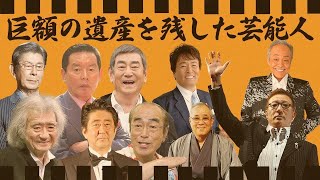 巨額の遺産を残した芸能人